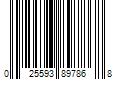 0 25593 89786 8